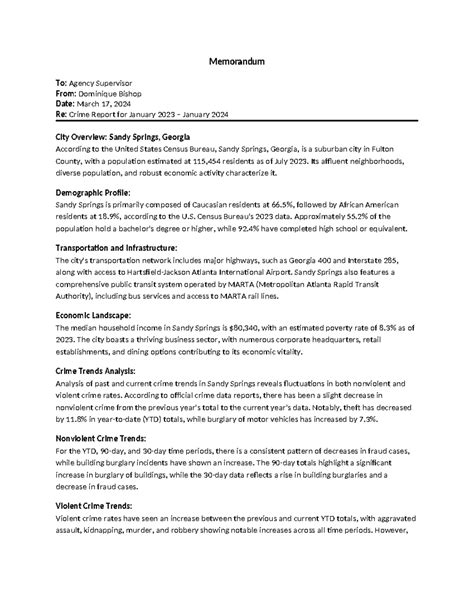 Memorandum

To: Agency Supervisor
From: Dominique Bishop
Date: March 17, 2024
Re: Crime Report for January 2023 – January 2024

City Overview: Sandy Springs, Georgia
According to the United States Census Bureau, Sandy Springs, Georgia, is a suburban city in Fulton County, with a population estimated at 115,454 residents as of July 2023. Its affluent neighborhoods, diverse population, and robust economic activity characterize it.

Demographic Profile:
Sandy Springs is primarily composed of Caucasian residents at 66.5%, followed by African American residents at 18.9%, according to the U.S. Census Bureau's 2023 data. Approximately 55.2% of the population hold a bachelor's degree or higher, while 92.4% have completed high school or equivalent.

Transportation and Infrastructure:
The city's transportation network includes major highways, such as Georgia 400 and Interstate 285, along with access to Hartsfield-Jackson Atlanta International Airport. Sandy Springs also features a comprehensive public transit system operated by MARTA (Metropolitan Atlanta Rapid Transit Authority), including bus services and access to MARTA rail lines.

Economic Landscape:
The median household income in Sandy Springs is $80,340, with an estimated poverty rate of 8.3% as of 2023. The city boasts a thriving business sector, with numerous corporate headquarters, retail establishments, and dining options contributing to its economic vitality.

Crime Trends Analysis:
Analysis of past and current crime trends in Sandy Springs reveals fluctuations in both nonviolent and violent crime rates. According to official crime data reports, there has been a slight decrease in nonviolent crime from the previous year's total to the current year's data. Notably, theft has decreased by 11.8% in year-to-date (YTD) totals, while burglary of motor vehicles has increased by 7.3%.

Nonviolent Crime Trends:
For the YTD, 90-day, and 30-day time periods, there is a consistent pattern of decreases in fraud cases, while building burglary incidents have shown an increase. The 90-day totals highlight a significant increase in burglary of buildings, while the 30-day data reflects a rise in building burglaries and a decrease in fraud cases.

Violent Crime Trends:
Violent crime rates have seen an increase between the previous and current YTD totals, with aggravated assault, kidnapping, murder, and robbery showing notable increases across all time periods. However,